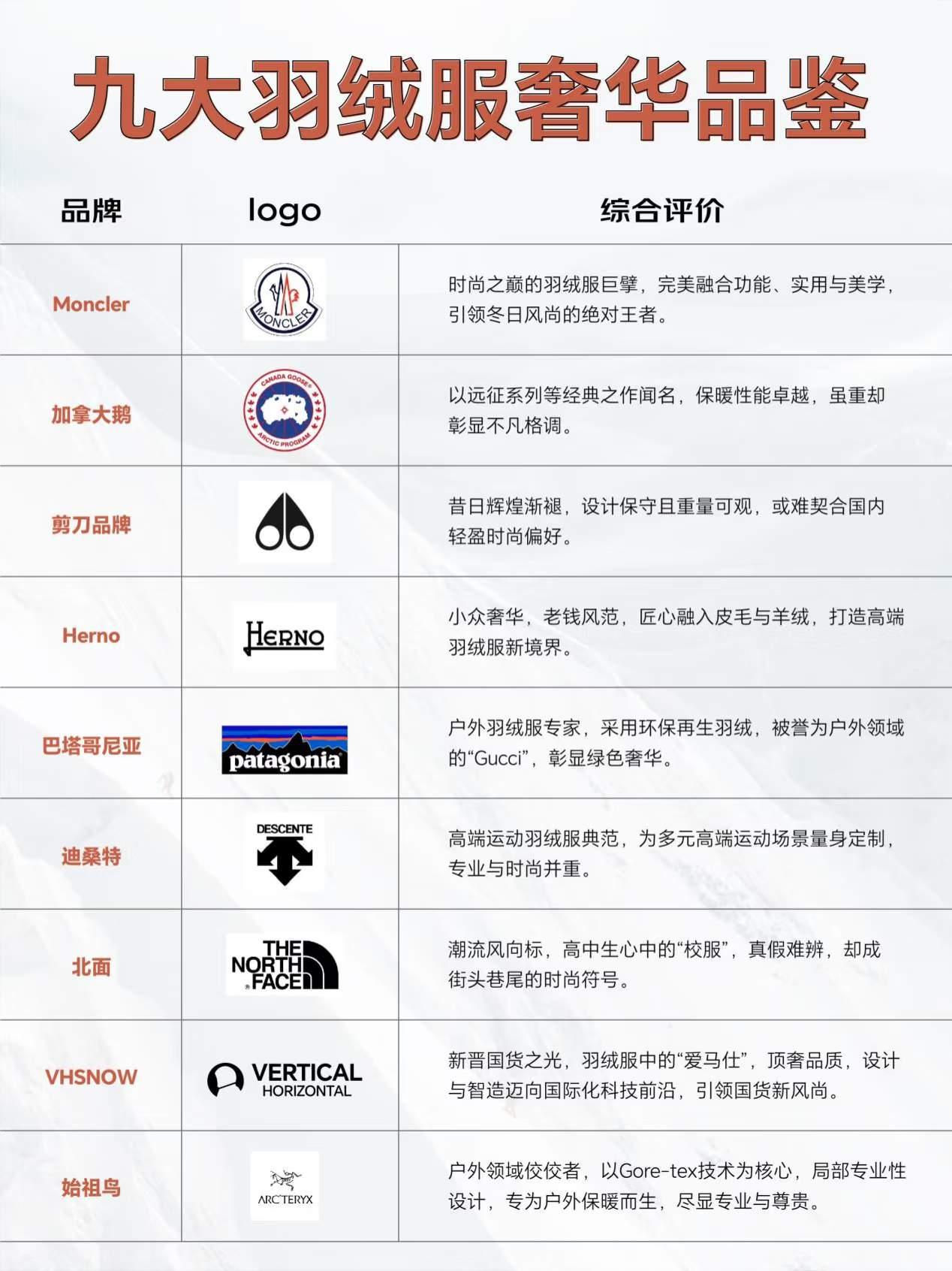 九大羽绒服奢华品鉴

| 品牌 | logo | 综合评价 |
|---|---|---|
| Moncler | MONCLER | 时尚之巅的羽绒服巨擘，完美融合功能、实用与美学，引领冬日风尚的绝对王者。 |
| 加拿大鹅 | CANADA GOOSE ARCTIC PROGRAM | 以远征系列等经典之作闻名，保暖性能卓越，虽重却彰显不凡格调。 |
| 剪刀品牌 |  | 昔日辉煌渐褪，设计保守且重量可观，或难契合国内轻盈时尚偏好。 |
| Herno | HERNO | 小众奢华，老钱风范，匠心融入皮毛与羊绒，打造高端羽绒服新境界。 |
| 巴塔哥尼亚 | patagonia | 户外羽绒服专家，采用环保再生羽绒，被誉为户外领域的“Gucci”，彰显绿色奢华。 |
| 迪桑特 | DESCENTE | 高端运动羽绒服典范，为多元高端运动场景量身定制，专业与时尚并重。 |
| 北面 | THE NORTH FACE | 潮流风向标，高中生心中的“校服”，真假难辨，却成街头巷尾的时尚符号。 |
| VHSNOW | VERTICAL HORIZONTAL | 新晋国货之光，羽绒服中的“爱马仕”，顶奢品质，设计与智造迈向国际化科技前沿，引领国货新风尚。 |
| 始祖鸟 | ARC'TERYX | 户外领域佼佼者，以Gore-tex技术为核心，局部专业性设计，专为户外保暖而生，尽显专业与尊贵。 |